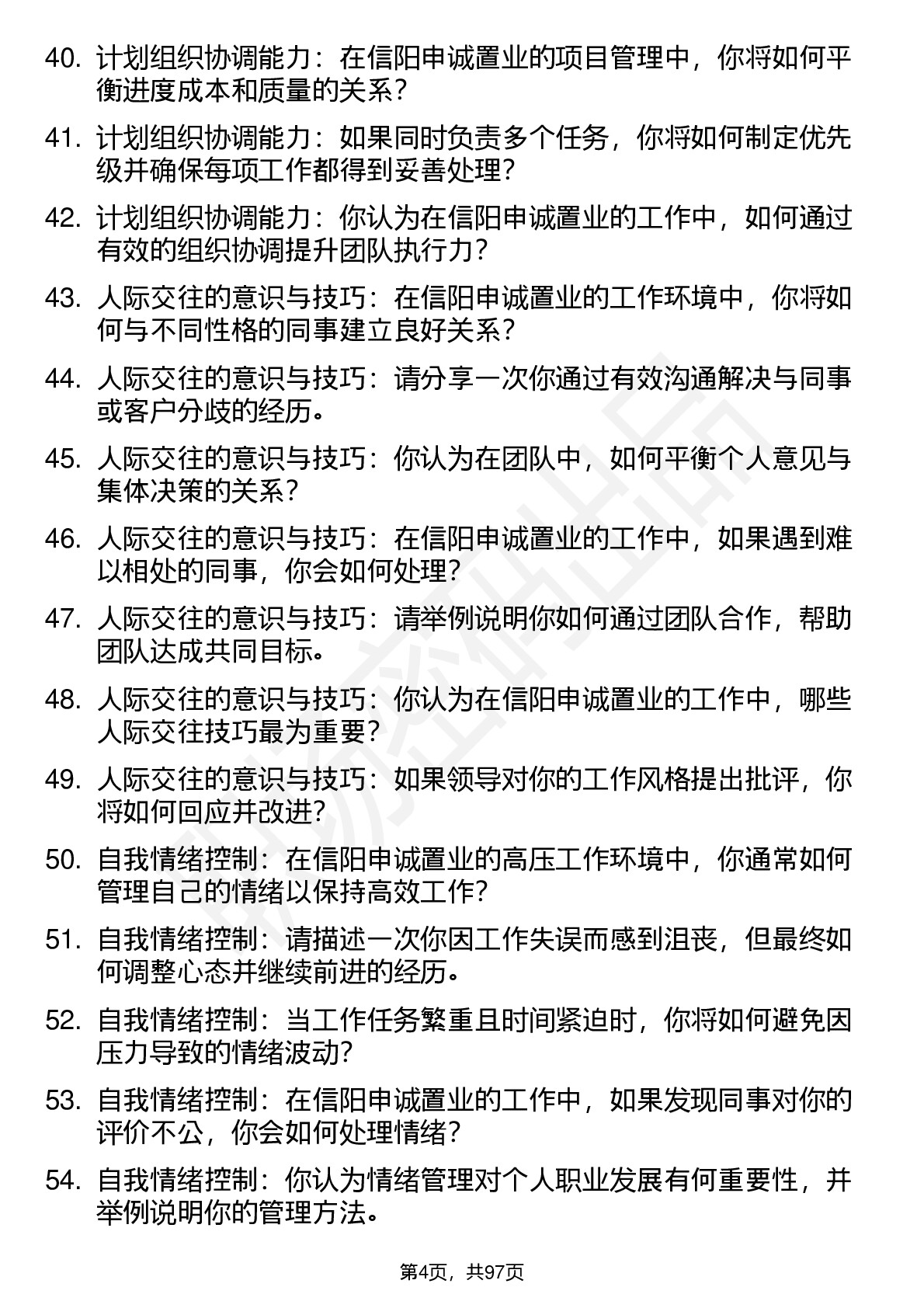 40. 计划组织协调能力：在信阳申诚置业的项目管理中，你将如何平衡进度成本和质量的关系？

41. 计划组织协调能力：如果同时负责多个任务，你将如何制定优先级并确保每项工作都得到妥善处理？

42. 计划组织协调能力：你认为在信阳申诚置业的工作中，如何通过有效的组织协调提升团队执行力？

43. 人际交往的意识与技巧：在信阳申诚置业的工作环境中，你将如何与不同性格的同事建立良好关系？

44. 人际交往的意识与技巧：请分享一次你通过有效沟通解决与同事或客户分歧的经历。

45. 人际交往的意识与技巧：你认为在团队中，如何平衡个人意见与集体决策的关系？

46. 人际交往的意识与技巧：在信阳申诚置业的工作中，如果遇到难以相处的同事，你会如何处理？

47. 人际交往的意识与技巧：请举例说明你如何通过团队合作，帮助团队达成共同目标。

48. 人际交往的意识与技巧：你认为在信阳申诚置业的工作中，哪些人际交往技巧最为重要？

49. 人际交往的意识与技巧：如果领导对你的工作风格提出批评，你将如何回应并改进？

50. 自我情绪控制：在信阳申诚置业的高压工作环境中，你通常如何管理自己的情绪以保持高效工作？

51. 自我情绪控制：请描述一次你因工作失误而感到沮丧，但最终如何调整心态并继续前进的经历。

52. 自我情绪控制：当工作任务繁重且时间紧迫时，你将如何避免因压力导致的情绪波动？

53. 自我情绪控制：在信阳申诚置业的工作中，如果发现同事对你的评价不公，你会如何处理情绪？

54. 自我情绪控制：你认为情绪管理对个人职业发展有何重要性，并举例说明你的管理方法。

第4页，共97页